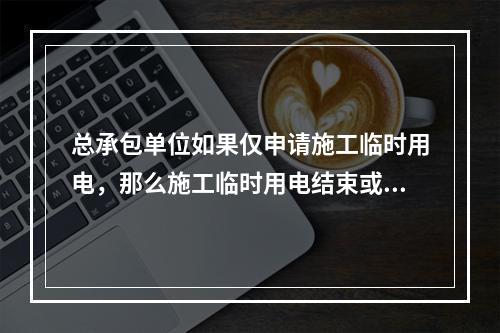 总承包单位如果仅申请施工临时用电，那么施工临时用电结束或...